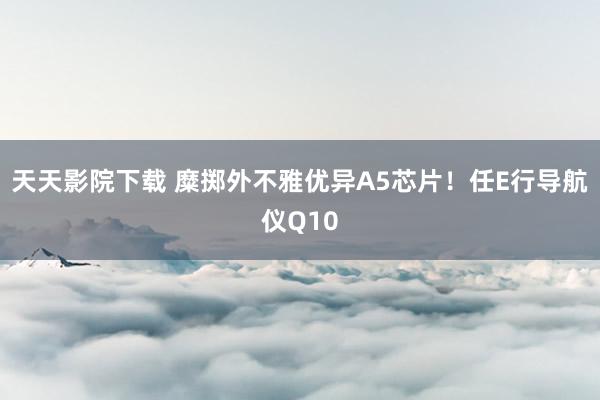 天天影院下载 糜掷外不雅优异A5芯片！任E行导航仪Q10